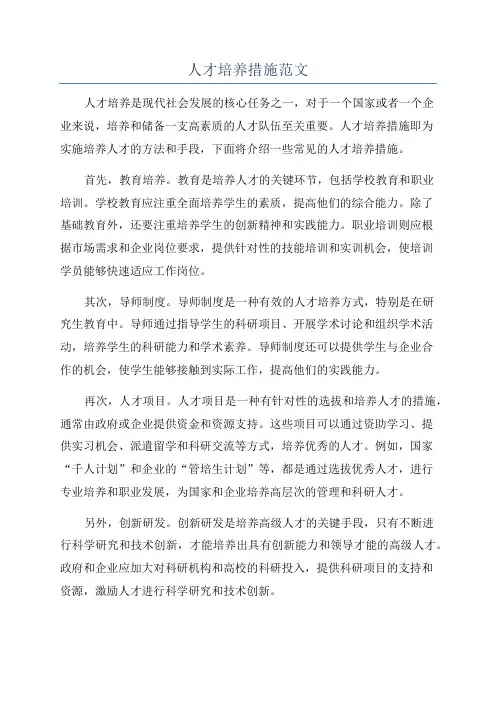 人才培养措施范文

人才培养是现代社会发展的核心任务之一，对于一个国家或者一个企业来说，培养和储备一支高素质的人才队伍至关重要。人才培养措施即为实施培养人才的方法和手段，下面将介绍一些常见的人才培养措施。

首先，教育培养。教育是培养人才的关键环节，包括学校教育和职业培训。学校教育应注重全面培养学生的素质，提高他们的综合能力。除了基础教育外，还要注重培养学生的创新精神和实践能力。职业培训则应根据市场需求和企业岗位要求，提供针对性的技能培训和实训机会，使培训学员能够快速适应工作岗位。

其次，导师制度。导师制度是一种有效的人才培养方式，特别是在研究生教育中。导师通过指导学生的科研项目、开展学术讨论和组织学术活动，培养学生的科研能力和学术素养。导师制度还可以提供学生与企业合作的机会，使学生能够接触到实际工作，提高他们的实践能力。

再次，人才项目。人才项目是一种有针对性的选拔和培养人才的措施，通常由政府或企业提供资金和资源支持。这些项目可以通过资助学习、提供实习机会、派遣留学和科研交流等方式，培养优秀的人才。例如，国家“千人计划”和企业的“管培生计划”等，都是通过选拔优秀人才，进行专业培养和职业发展，为国家和企业培养高层次的管理和科研人才。

另外，创新研发。创新研发是培养高级人才的关键手段，只有不断进行科学研究和技术创新，才能培养出具有创新能力和领导才能的高级人才。政府和企业应加大对科研机构和高校的科研投入，提供科研项目的支持和资源，激励人才进行科学研究和技术创新。